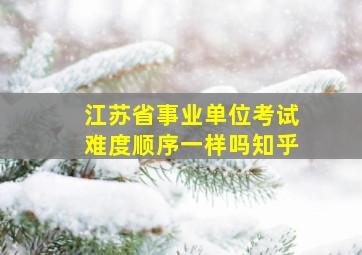 江苏省事业单位考试
难度顺序一样吗知乎